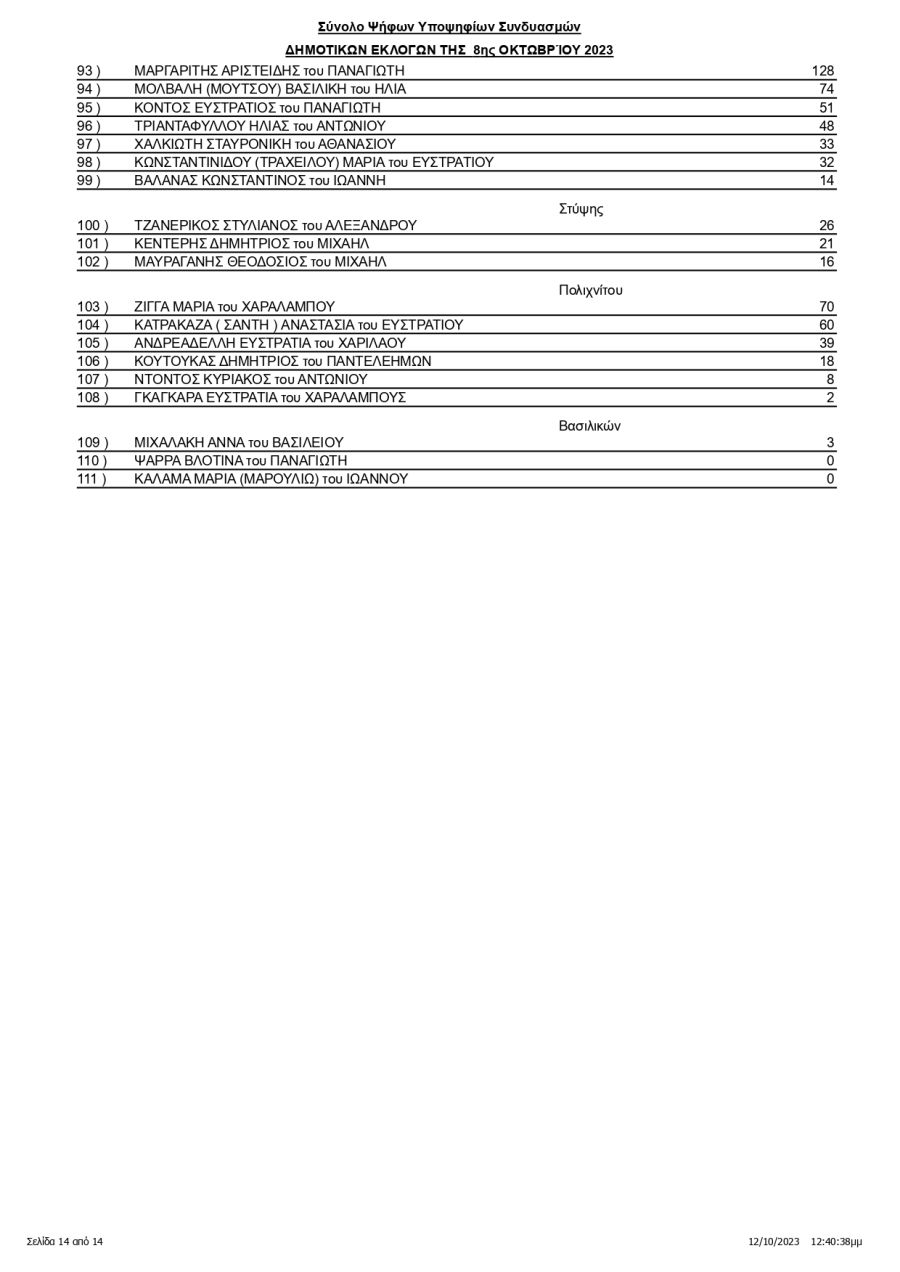 Σύνολο Ψήφων Υποψηφίων Συνδυασμών

ΔΗΜΟΤΙΚΩΝ ΕΚΛΟΓΩΝ ΤΗΣ 8ης ΟΚΤΩΒΡΊΟΥ 2023

| | | |
|---|---|---|
| 93 ) | ΜΑΡΓΑΡΙΤΗΣ ΑΡΙΣΤΕΙΔΗΣ του ΠΑΝΑΓΙΩΤΗ | 128 |
| 94 ) | ΜΟΛΒΑΛΗ (ΜΟΥΤΣΟΥ) ΒΑΣΙΛΙΚΗ του ΗΛΙΑ | 74 |
| 95 ) | ΚΟΝΤΟΣ ΕΥΣΤΡΑΤΙΟΣ του ΠΑΝΑΓΙΩΤΗ | 51 |
| 96 ) | ΤΡΙΑΝΤΑΦΥΛΛΟΥ ΗΛΙΑΣ του ΑΝΤΩΝΙΟΥ | 48 |
| 97 ) | ΧΑΛΚΙΩΤΗ ΣΤΑΥΡΟΝΙΚΗ του ΑΘΑΝΑΣΙΟΥ | 33 |
| 98 ) | ΚΩΝΣΤΑΝΤΙΝΙΔΟΥ (ΤΡΑΧΕΙΛΟΥ) ΜΑΡΙΑ του ΕΥΣΤΡΑΤΙΟΥ | 32 |
| 99 ) | ΒΑΛΑΝΑΣ ΚΩΝΣΤΑΝΤΙΝΟΣ του ΙΩΑΝΝΗ | 14 |

Στύψης

| | | |
|---|---|---|
| 100 ) | ΤΖΑΝΕΡΙΚΟΣ ΣΤΥΛΙΑΝΟΣ του ΑΛΕΞΑΝΔΡΟΥ | 26 |
| 101 ) | ΚΕΝΤΕΡΗΣ ΔΗΜΗΤΡΙΟΣ του ΜΙΧΑΗΛ | 21 |
| 102 ) | ΜΑΥΡΑΓΑΝΗΣ ΘΕΟΔΟΣΙΟΣ του ΜΙΧΑΗΛ | 16 |

Πολιχνίτου

| | | |
|---|---|---|
| 103 ) | ΖΙΓΓΑ ΜΑΡΙΑ του ΧΑΡΑΛΑΜΠΟΥ | 70 |
| 104 ) | ΚΑΤΡΑΚΑΖΑ ( ΣΑΝΤΗ ) ΑΝΑΣΤΑΣΙΑ του ΕΥΣΤΡΑΤΙΟΥ | 60 |
| 105 ) | ΑΝΔΡΕΑΔΕΛΛΗ ΕΥΣΤΡΑΤΙΑ του ΧΑΡΙΛΑΟΥ | 39 |
| 106 ) | ΚΟΥΤΟΥΚΑΣ ΔΗΜΗΤΡΙΟΣ του ΠΑΝΤΕΛΕΗΜΩΝ | 18 |
| 107 ) | ΝΤΟΝΤΟΣ ΚΥΡΙΑΚΟΣ του ΑΝΤΩΝΙΟΥ | 8 |
| 108 ) | ΓΚΑΓΚΑΡΑ ΕΥΣΤΡΑΤΙΑ του ΧΑΡΑΛΑΜΠΟΥΣ | 2 |

Βασιλικών

| | | |
|---|---|---|
| 109 ) | ΜΙΧΑΛΑΚΗ ΑΝΝΑ του ΒΑΣΙΛΕΙΟΥ | 3 |
| 110 ) | ΨΑΡΡΑ ΒΛΟΤΙΝΑ του ΠΑΝΑΓΙΩΤΗ | 0 |
| 111 ) | ΚΑΛΑΜΑ ΜΑΡΙΑ (ΜΑΡΟΥΛΙΩ) του ΙΩΑΝΝΟΥ | 0 |

Σελίδα 14 από 14

12/10/2023 12:40:38μμ